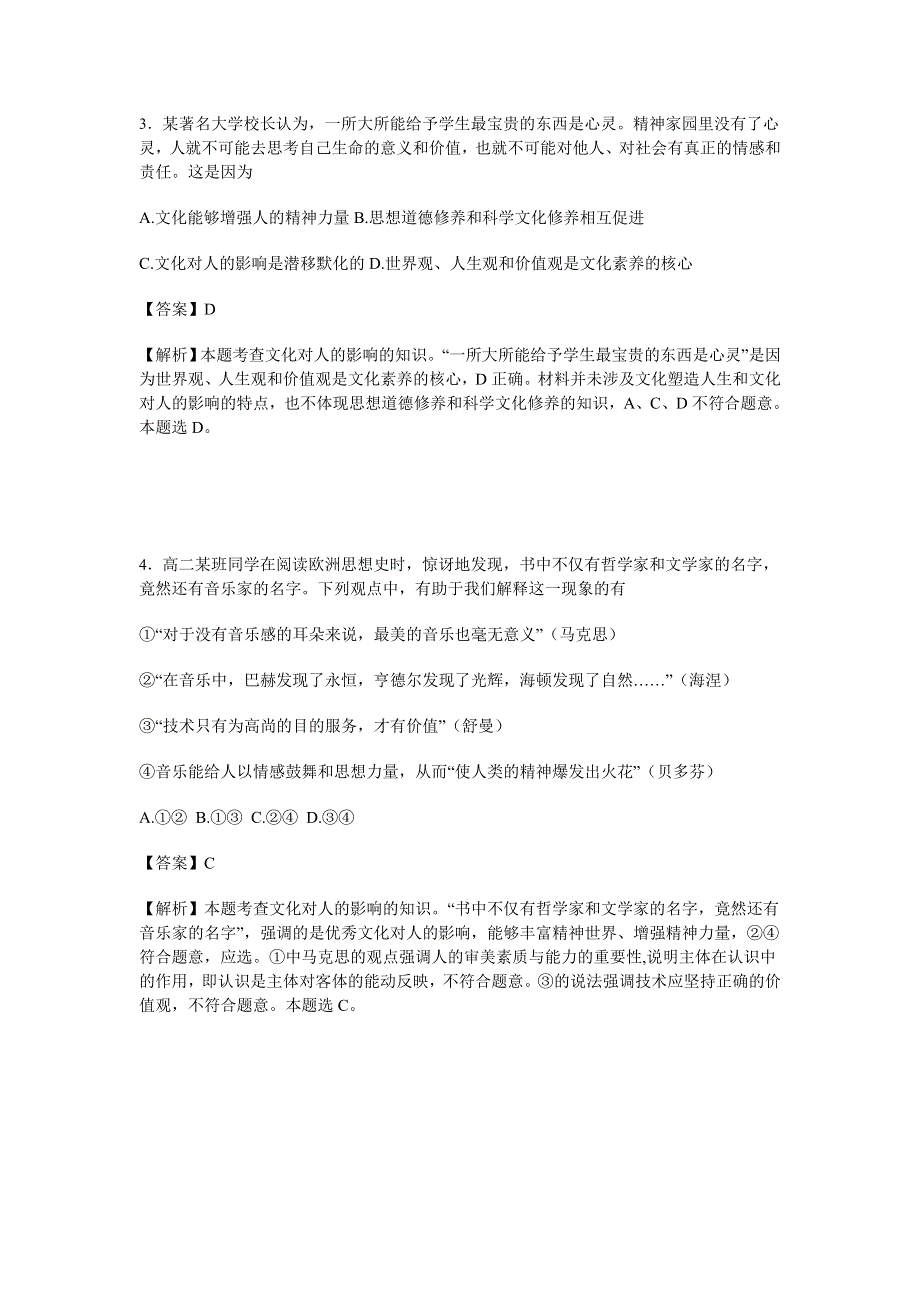 3．某著名大学校长认为，一所大所能给予学生最宝贵的东西是心灵。精神家园里没有了心灵，人就不可能去思考自己生命的意义和价值，也就不可能对他人、对社会有真正的情感和责任。这是因为

A.文化能够增强人的精神力量 B.思想道德修养和科学文化修养相互促进

C.文化对人的影响是潜移默化的 D.世界观、人生观和价值观是文化素养的核心

【答案】D

【解析】本题考查文化对人的影响的知识。“一所大所能给予学生最宝贵的东西是心灵”是因为世界观、人生观和价值观是文化素养的核心，D 正确。材料并未涉及文化塑造人生和文化对人的影响的特点，也不体现思想道德修养和科学文化修养的知识，A、C、D 不符合题意。本题选 D。

4．高二某班同学在阅读欧洲思想史时，惊讶地发现，书中不仅有哲学家和文学家的名字，竟然还有音乐家的名字。下列观点中，有助于我们解释这一现象的有

①“对于没有音乐感的耳朵来说，最美的音乐也毫无意义”（马克思）

②“在音乐中，巴赫发现了永恒，亨德尔发现了光辉，海顿发现了自然……”（海涅）

③“技术只有为高尚的目的服务，才有价值”（舒曼）

④音乐能给人以情感鼓舞和思想力量，从而“使人类的精神爆发出火花”（贝多芬）

A.①② B.①③ C.②④ D.③④

【答案】C

【解析】本题考查文化对人的影响的知识。“书中不仅有哲学家和文学家的名字，竟然还有音乐家的名字”，强调的是优秀文化对人的影响，能够丰富精神世界、增强精神力量，②④符合题意，应选。①中马克思的观点强调人的审美素质与能力的重要性,说明主体在认识中的作用，即认识是主体对客体的能动反映，不符合题意。③的说法强调技术应坚持正确的价值观，不符合题意。本题选 C。